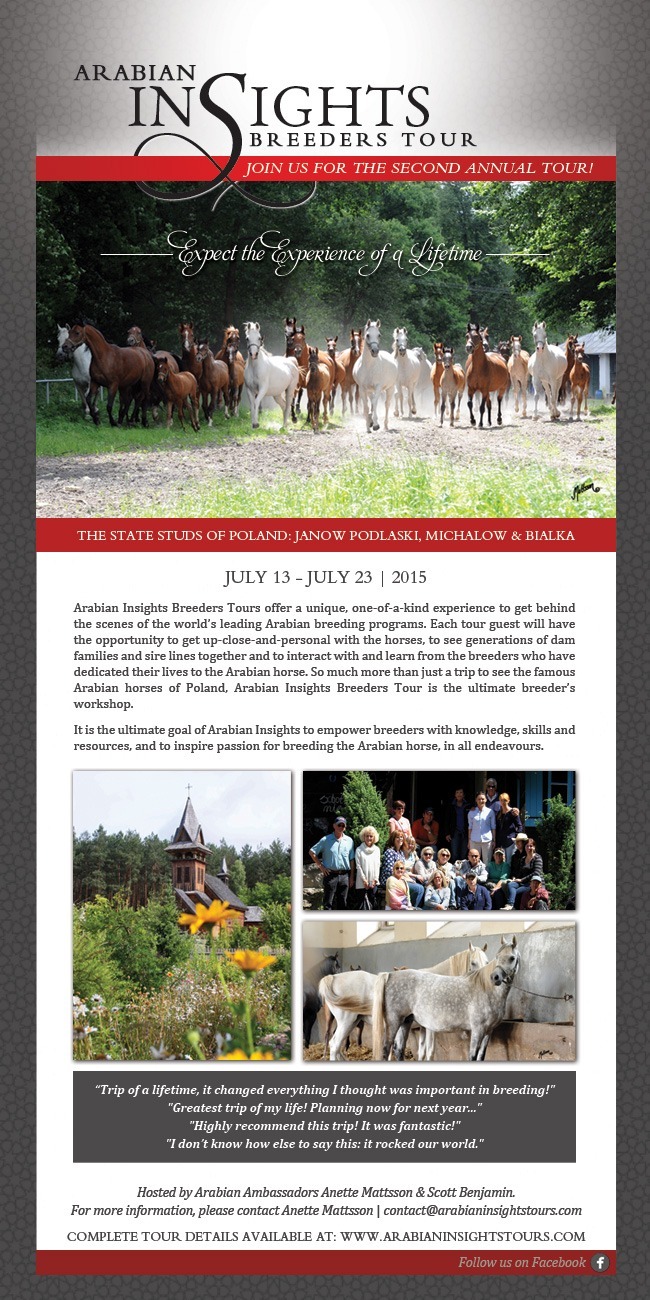 ARABIAN INSIGHTS BREEDERS TOUR

JOIN US FOR THE SECOND ANNUAL TOUR!

Expect the Experience of a Lifetime

THE STATE STUDS OF POLAND: JANOW PODLASKI, MICHALOW & BIALKA

JULY 13 - JULY 23 | 2015

Arabian Insights Breeders Tours offer a unique, one-of-a-kind experience to get behind the scenes of the world's leading Arabian breeding programs. Each tour guest will have the opportunity to get up-close-and-personal with the horses, to see generations of dam families and sire lines together and to interact with and learn from the breeders who have dedicated their lives to the Arabian horse. So much more than just a trip to see the famous Arabian horses of Poland, Arabian Insights Breeders Tour is the ultimate breeder's workshop.

It is the ultimate goal of Arabian Insights to empower breeders with knowledge, skills and resources, and to inspire passion for breeding the Arabian horse, in all endeavours.

"Trip of a lifetime, it changed everything I thought was important in breeding!"
"Greatest trip of my life! Planning now for next year..."
"Highly recommend this trip! It was fantastic!"
"I don't know how else to say this: it rocked our world."

Hosted by Arabian Ambassadors Anette Mattsson & Scott Benjamin.
For more information, please contact Anette Mattsson | contact@arabianinsightstours.com

COMPLETE TOUR DETAILS AVAILABLE AT: WWW.ARABIANINSIGHTSTOURS.COM

Follow us on Facebook